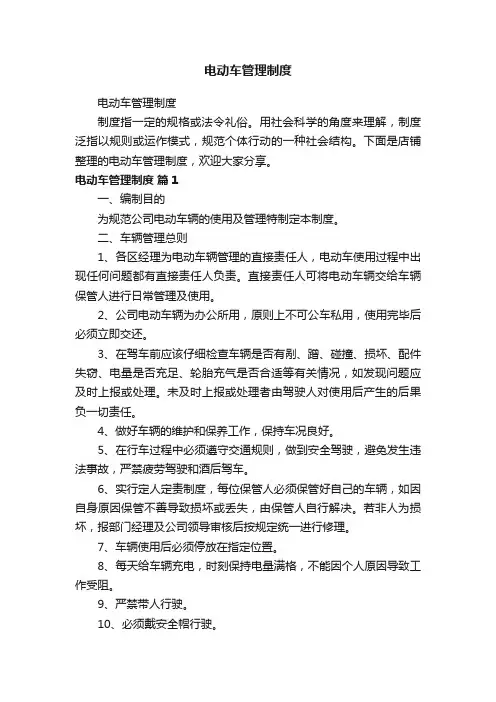 电动车管理制度

电动车管理制度

制度指一定的规格或法令礼俗。用社会科学的角度来理解，制度泛指以规则或运作模式，规范个体行动的一种社会结构。下面是店铺整理的电动车管理制度，欢迎大家分享。

电动车管理制度 篇1

一、编制目的

为规范公司电动车辆的使用及管理特制定本制度。

二、车辆管理总则

1、各区经理为电动车辆管理的直接责任人，电动车使用过程中出现任何问题都有直接责任人负责。直接责任人可将电动车辆交给车辆保管人进行日常管理及使用。

2、公司电动车辆为办公所用，原则上不可公车私用，使用完毕后必须立即交还。

3、在驾车前应该仔细检查车辆是否有剐、蹭、碰撞、损坏、配件失窃、电量是否充足、轮胎充气是否合适等有关情况，如发现问题应及时上报或处理。未及时上报或处理者由驾驶人对使用后产生的后果负一切责任。

4、做好车辆的维护和保养工作，保持车况良好。

5、在行车过程中必须遵守交通规则，做到安全驾驶，避免发生违法事故，严禁疲劳驾驶和酒后驾车。

6、实行定人定责制度，每位保管人必须保管好自己的车辆，如因自身原因保管不善导致损坏或丢失，由保管人自行解决。若非人为损坏，报部门经理及公司领导审核后按规定统一进行修理。

7、车辆使用后必须停放在指定位置。

8、每天给车辆充电，时刻保持电量满格，不能因个人原因导致工作受阻。

9、严禁带人行驶。

10、必须戴安全帽行驶。